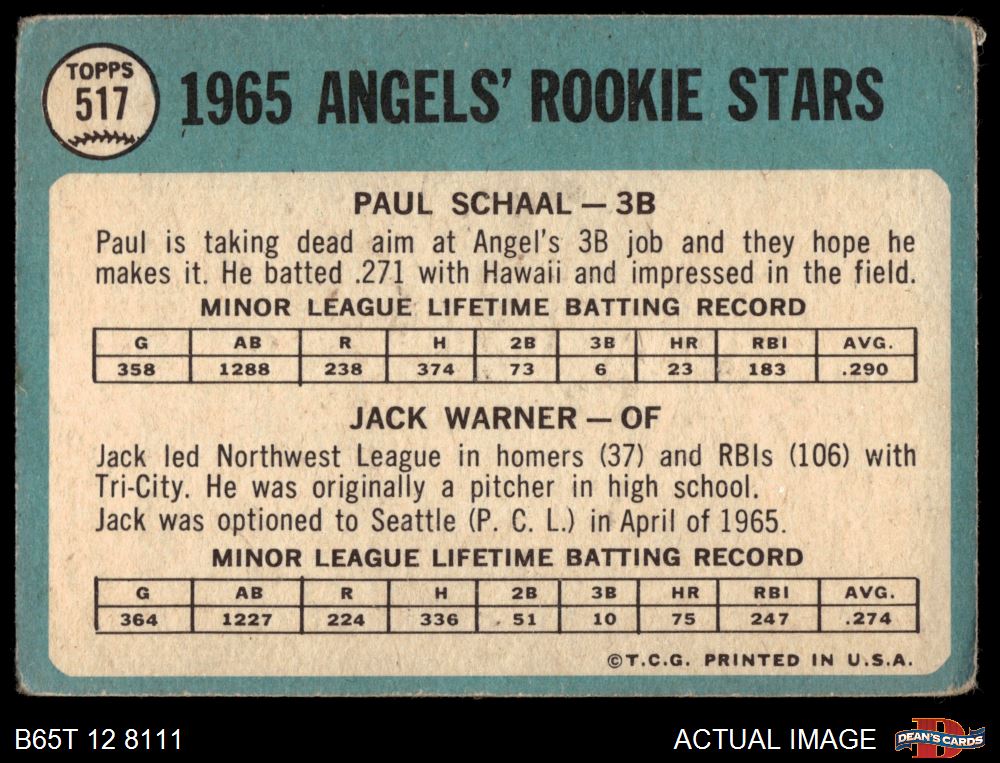 TOPPS
517

1965 ANGELS' ROOKIE STARS

PAUL SCHAAL — 3B

Paul is taking dead aim at Angel's 3B job and they hope he makes it. He batted .271 with Hawaii and impressed in the field.

MINOR LEAGUE LIFETIME BATTING RECORD

| G | AB | R | H | 2B | 3B | HR | RBI | AVG. |
|---|---|---|---|---|---|---|---|---|
| 358 | 1288 | 238 | 374 | 73 | 6 | 23 | 183 | .290 |

JACK WARNER — OF

Jack led Northwest League in homers (37) and RBIs (106) with Tri-City. He was originally a pitcher in high school. Jack was optioned to Seattle (P. C. L.) in April of 1965.

MINOR LEAGUE LIFETIME BATTING RECORD

| G | AB | R | H | 2B | 3B | HR | RBI | AVG. |
|---|---|---|---|---|---|---|---|---|
| 364 | 1227 | 224 | 336 | 51 | 10 | 75 | 247 | .274 |

©T.C.G. PRINTED IN U.S.A.

B65T 12 8111

ACTUAL IMAGE

DEAN'S CARDS